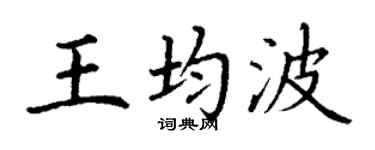 王均波
词典网